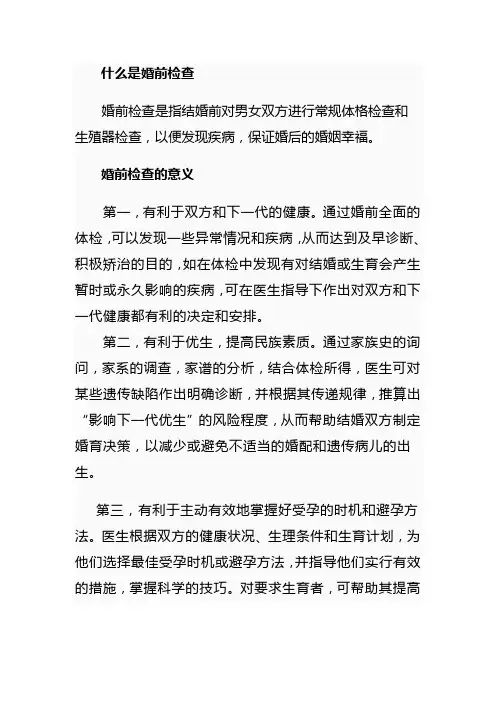 什么是婚前检查

婚前检查是指结婚前对男女双方进行常规体格检查和生殖器检查，以便发现疾病，保证婚后的婚姻幸福。

婚前检查的意义

第一，有利于双方和下一代的健康。通过婚前全面的体检，可以发现一些异常情况和疾病，从而达到及早诊断、积极矫治的目的，如在体检中发现有对结婚或生育会产生暂时或永久影响的疾病，可在医生指导下作出对双方和下一代健康都有利的决定和安排。

第二，有利于优生，提高民族素质。通过家族史的询问，家系的调查，家谱的分析，结合体检所得，医生可对某些遗传缺陷作出明确诊断，并根据其传递规律，推算出“影响下一代优生”的风险程度，从而帮助结婚双方制定婚育决策，以减少或避免不适当的婚配和遗传病儿的出生。

第三，有利于主动有效地掌握好受孕的时机和避孕方法。医生根据双方的健康状况、生理条件和生育计划，为他们选择最佳受孕时机或避孕方法，并指导他们实行有效的措施，掌握科学的技巧。对要求生育者，可帮助其提高